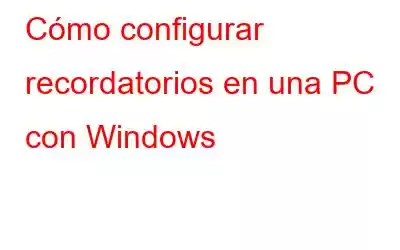 Cómo configurar recordatorios en una PC con Windows